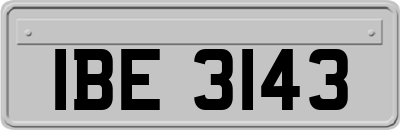 IBE 3143